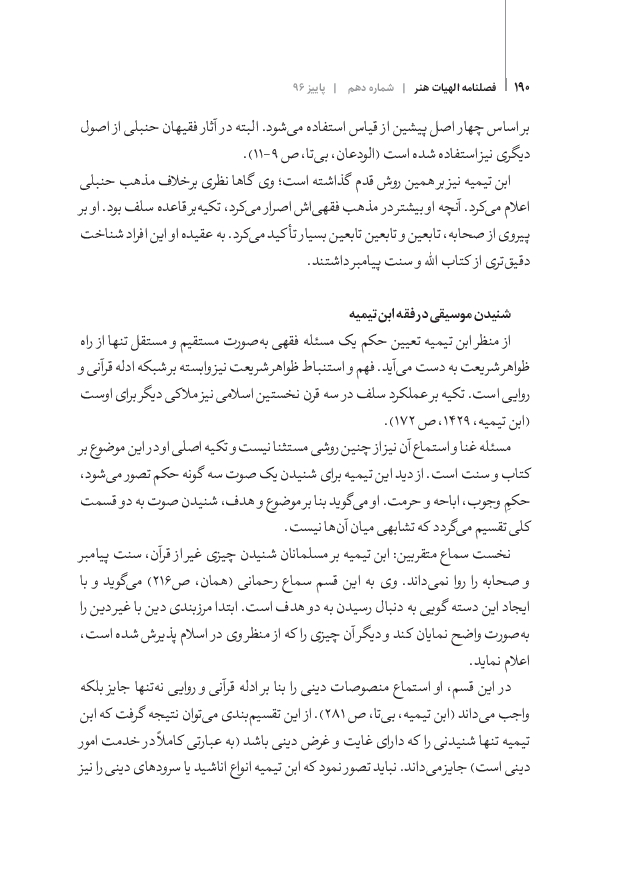 ۱۹۰ | فصلنامه الهیات هنر | شماره دهم | پاییز ۹۶

بر اساس چهار اصل پیشین از قیاس استفاده می‌شود. البته در آثار فقیهان حنبلی از اصول دیگری نیز استفاده شده است (الودعان، بی‌تا، ص ۹-۱۱).

ابن تیمیه نیز بر همین روش قدم گذاشته است؛ وی گاها نظری برخلاف مذهب حنبلی اعلام می‌کرد. آنچه او بیشتر در مذهب فقهی‌اش اصرار می‌کرد، تکیه بر قاعده سلف بود. او بر پیروی از صحابه، تابعین و تابعین تابعین بسیار تأکید می‌کرد. به عقیده او این افراد شناخت دقیق‌تری از کتاب الله و سنت پیامبر داشتند.

شنیدن موسیقی در فقه ابن تیمیه

از منظر ابن تیمیه تعیین حکم یک مسئله فقهی به‌صورت مستقیم و مستقل تنها از راه ظواهر شریعت به دست می‌آید. فهم و استنباط ظواهر شریعت نیز وابسته بر شبکه ادله قرآنی و روایی است. تکیه بر عملکرد سلف در سه قرن نخستین اسلامی نیز ملاکی دیگر برای اوست (ابن تیمیه، ۱۴۲۹، ص ۱۷۲).

مسئله غنا و استماع آن نیز از چنین روشی مستثنا نیست و تکیه اصلی او در این موضوع بر کتاب و سنت است. از دید ابن تیمیه برای شنیدن یک صوت سه گونه حکم تصور می‌شود، حکم وجوب، اباحه و حرمت. او می‌گوید بنا بر موضوع و هدف، شنیدن صوت به دو قسمت کلی تقسیم می‌گردد که تشابهی میان آن‌ها نیست.

نخست سماع متقربین: ابن تیمیه بر مسلمانان شنیدن چیزی غیر از قرآن، سنت پیامبر و صحابه را روا نمی‌داند. وی به این قسم سماع رحمانی (همان، ص۲۱۶) می‌گوید و با ایجاد این دسته گویی به دنبال رسیدن به دو هدف است. ابتدا مرزبندی دین با غیر دین را به‌صورت واضح نمایان کند و دیگر آن چیزی را که از منظر وی در اسلام پذیرش شده است، اعلام نماید.

در این قسم، او استماع منصوصات دینی را بنا بر ادله قرآنی و روایی نه‌تنها جایز بلکه واجب می‌داند (ابن تیمیه، بی‌تا، ص ۲۸۱). از این تقسیم‌بندی می‌توان نتیجه گرفت که ابن تیمیه تنها شنیدنی را که دارای غایت و غرض دینی باشد (به عبارتی کاملاً در خدمت امور دینی است) جایز می‌داند. نباید تصور نمود که ابن تیمیه انواع اناشید یا سرودهای دینی را نیز